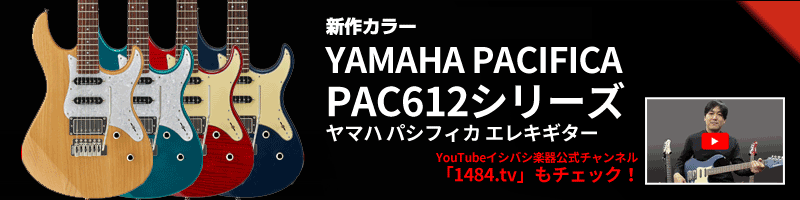 新作カラー

YAMAHA PACIFICA
PAC612シリーズ
ヤマハ パシフィカ エレキギター

YouTubeイシバシ楽器公式チャンネル
「1484.tv」もチェック！